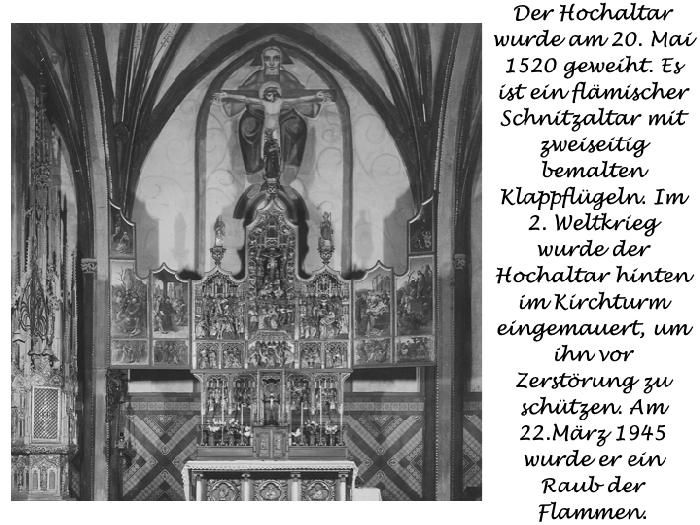 Der Hochaltar wurde am 20. Mai 1520 geweiht. Es ist ein flämischer Schnitzaltar mit zweiseitig bemalten Klappflügeln. Im 2. Weltkrieg wurde der Hochaltar hinten im Kirchturm eingemauert, um ihn vor Zerstörung zu schützen. Am 22.März 1945 wurde er ein Raub der Flammen.